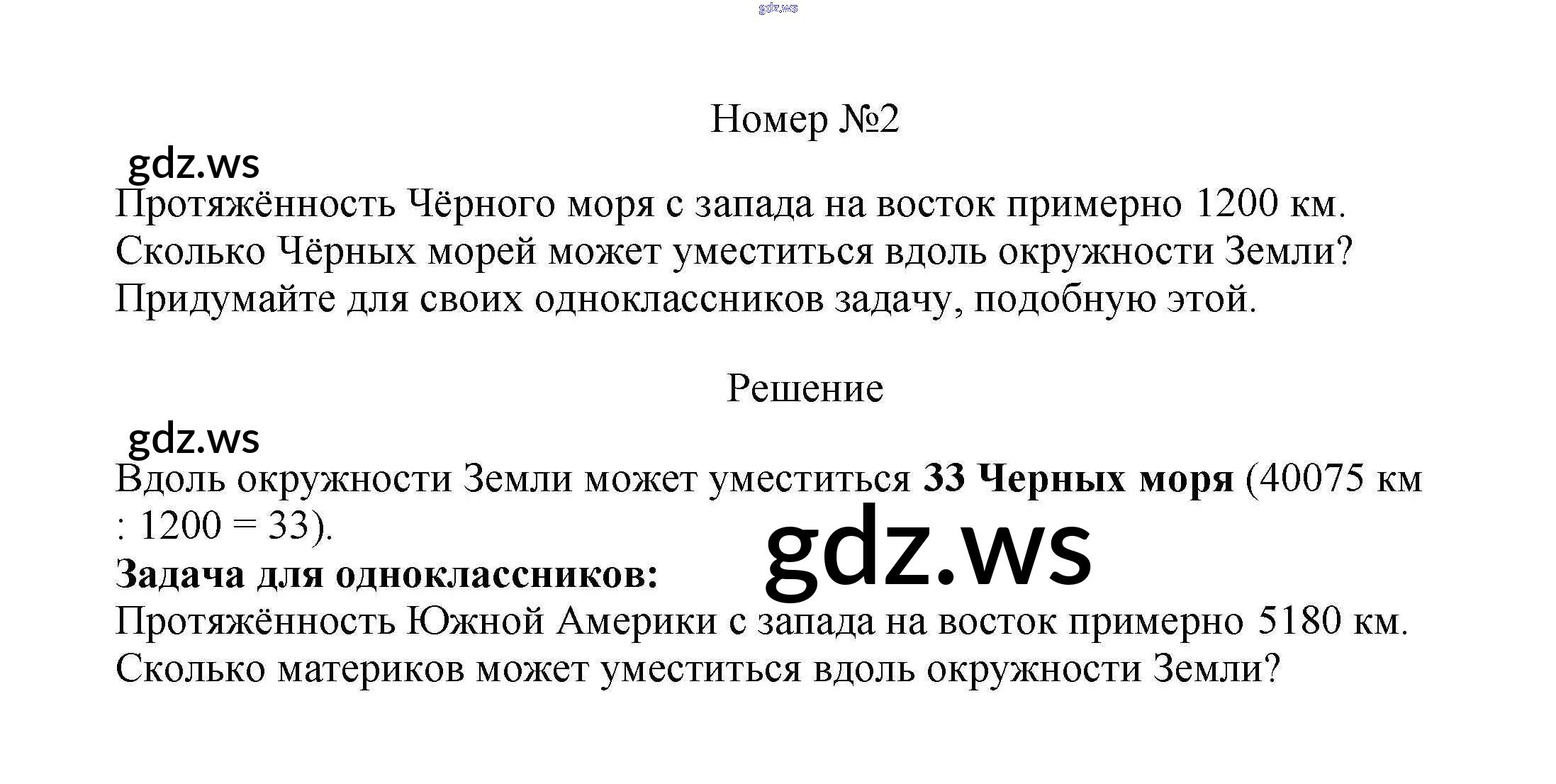 gdz.ws

Номер №2

gdz.ws

Протяжённость Чёрного моря с запада на восток примерно 1200 км. Сколько Чёрных морей может уместиться вдоль окружности Земли? Придумайте для своих одноклассников задачу, подобную этой.

Решение

gdz.ws

Вдоль окружности Земли может уместиться **33 Черных моря** (40075 км : 1200 = 33).

gdz.ws

**Задача для одноклассников:**

Протяжённость Южной Америки с запада на восток примерно 5180 км. Сколько материков может уместиться вдоль окружности Земли?